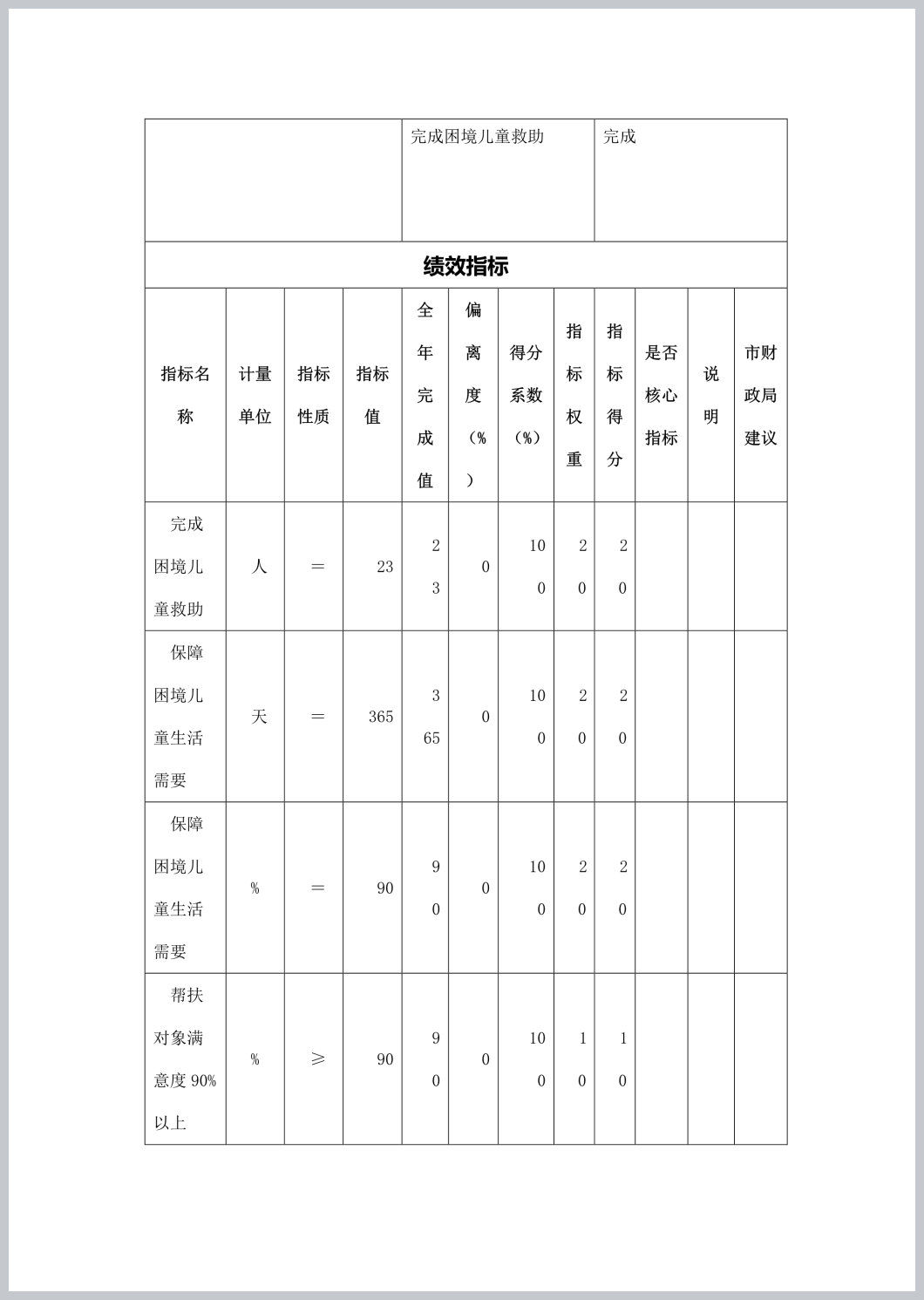 | | 完成困境儿童救助 | 完成 |
|---|---|---|

绩效指标

| 指标名称 | 计量单位 | 指标性质 | 指标值 | 全年完成值 | 偏离度（%） | 得分系数（%） | 指标权重 | 指标得分 | 是否核心指标 | 说明 | 市财政局建议 |
|---|---|---|---|---|---|---|---|---|---|---|---|
| 完成困境儿童救助 | 人 | = | 23 | 23 | 0 | 100 | 20 | 20 | | | |
| 保障困境儿童生活需要 | 天 | = | 365 | 365 | 0 | 100 | 20 | 20 | | | |
| 保障困境儿童生活需要 | % | = | 90 | 90 | 0 | 100 | 20 | 20 | | | |
| 帮扶对象满意度 90%以上 | % | ≥ | 90 | 90 | 0 | 100 | 10 | 10 | | | |